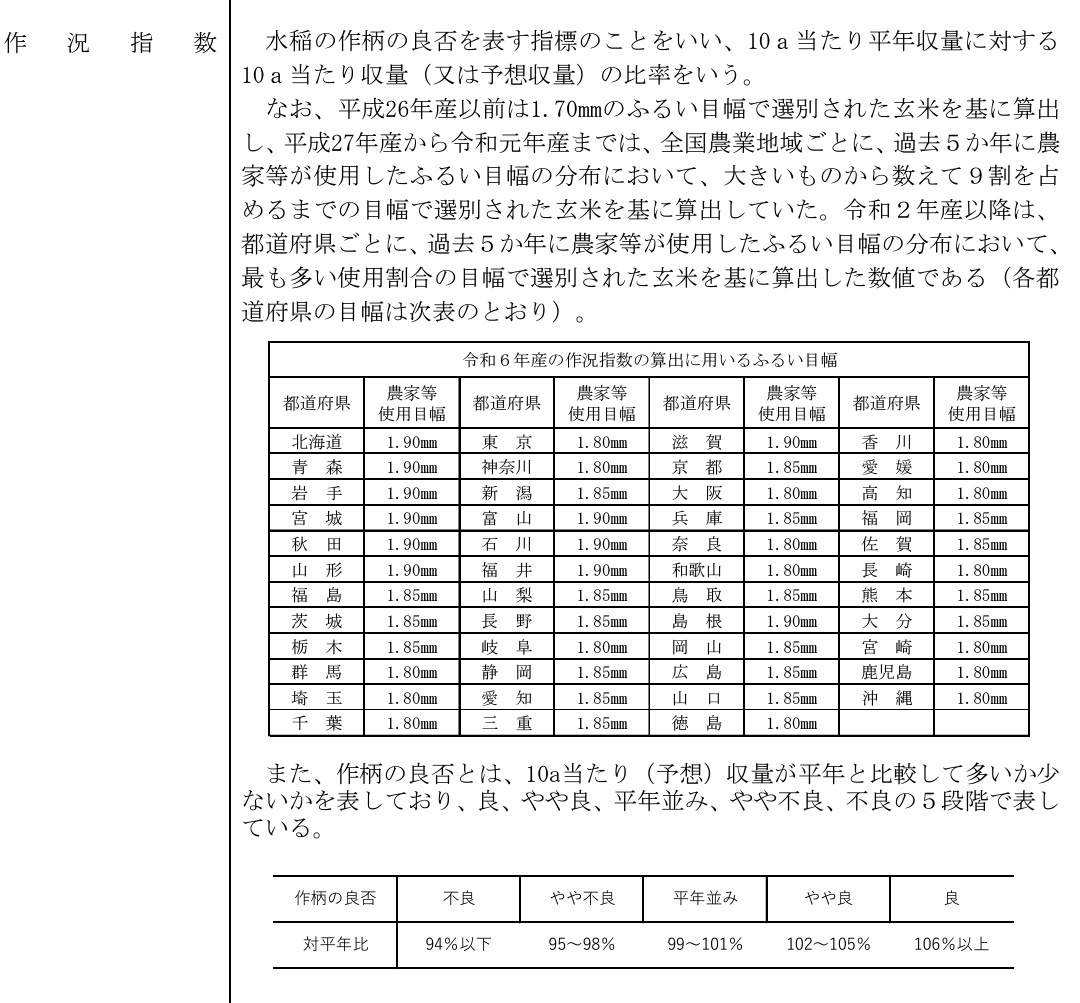 作　況　指　数

水稲の作柄の良否を表す指標のことをいい、10ａ当たり平年収量に対する10ａ当たり収量（又は予想収量）の比率をいう。

なお、平成26年産以前は1.70㎜のふるい目幅で選別された玄米を基に算出し、平成27年産から令和元年産までは、全国農業地域ごとに、過去５か年に農家等が使用したふるい目幅の分布において、大きいものから数えて９割を占めるまでの目幅で選別された玄米を基に算出していた。令和２年産以降は、都道府県ごとに、過去５か年に農家等が使用したふるい目幅の分布において、最も多い使用割合の目幅で選別された玄米を基に算出した数値である（各都道府県の目幅は次表のとおり）。

令和６年産の作況指数の算出に用いるふるい目幅

| 都道府県 | 農家等使用目幅 | 都道府県 | 農家等使用目幅 | 都道府県 | 農家等使用目幅 | 都道府県 | 農家等使用目幅 |
|---|---|---|---|---|---|---|---|
| 北海道 | 1.90㎜ | 東　京 | 1.80㎜ | 滋　賀 | 1.90㎜ | 香　川 | 1.80㎜ |
| 青　森 | 1.90㎜ | 神奈川 | 1.80㎜ | 京　都 | 1.85㎜ | 愛　媛 | 1.80㎜ |
| 岩　手 | 1.90㎜ | 新　潟 | 1.85㎜ | 大　阪 | 1.80㎜ | 高　知 | 1.80㎜ |
| 宮　城 | 1.90㎜ | 富　山 | 1.90㎜ | 兵　庫 | 1.85㎜ | 福　岡 | 1.85㎜ |
| 秋　田 | 1.90㎜ | 石　川 | 1.90㎜ | 奈　良 | 1.80㎜ | 佐　賀 | 1.85㎜ |
| 山　形 | 1.90㎜ | 福　井 | 1.90㎜ | 和歌山 | 1.80㎜ | 長　崎 | 1.80㎜ |
| 福　島 | 1.85㎜ | 山　梨 | 1.85㎜ | 鳥　取 | 1.85㎜ | 熊　本 | 1.85㎜ |
| 茨　城 | 1.85㎜ | 長　野 | 1.85㎜ | 島　根 | 1.90㎜ | 大　分 | 1.85㎜ |
| 栃　木 | 1.85㎜ | 岐　阜 | 1.80㎜ | 岡　山 | 1.85㎜ | 宮　崎 | 1.80㎜ |
| 群　馬 | 1.80㎜ | 静　岡 | 1.85㎜ | 広　島 | 1.85㎜ | 鹿児島 | 1.80㎜ |
| 埼　玉 | 1.80㎜ | 愛　知 | 1.85㎜ | 山　口 | 1.85㎜ | 沖　縄 | 1.80㎜ |
| 千　葉 | 1.80㎜ | 三　重 | 1.85㎜ | 徳　島 | 1.80㎜ | | |

また、作柄の良否とは、10a当たり（予想）収量が平年と比較して多いか少ないかを表しており、良、やや良、平年並み、やや不良、不良の５段階で表している。

| 作柄の良否 | 不良 | やや不良 | 平年並み | やや良 | 良 |
|---|---|---|---|---|---|
| 対平年比 | 94%以下 | 95～98% | 99～101% | 102～105% | 106%以上 |